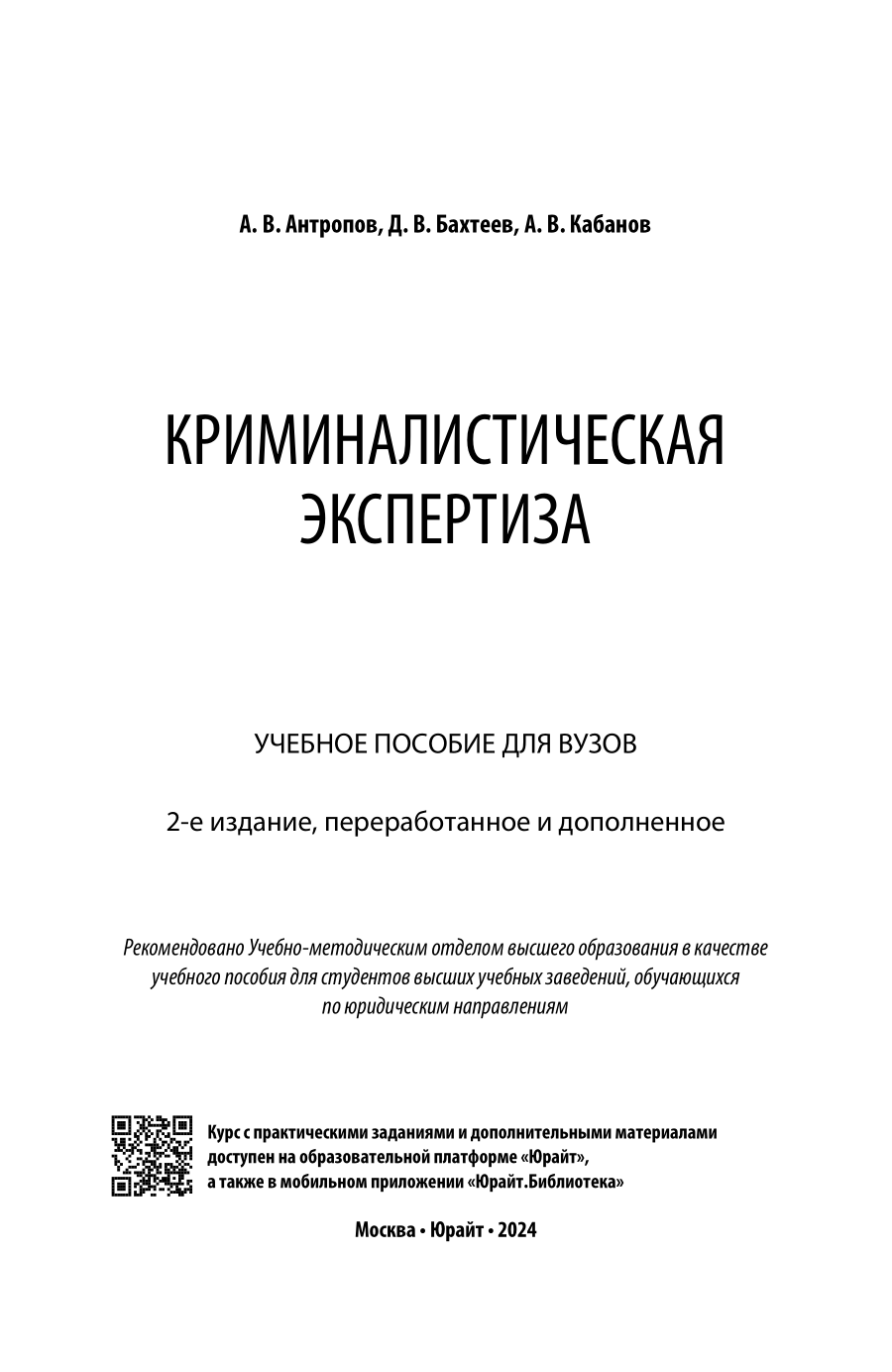 А. В. Антропов, Д. В. Бахтеев, А. В. Кабанов

КРИМИНАЛИСТИЧЕСКАЯ ЭКСПЕРТИЗА

УЧЕБНОЕ ПОСОБИЕ ДЛЯ ВУЗОВ

2-е издание, переработанное и дополненное

Рекомендовано Учебно-методическим отделом высшего образования в качестве учебного пособия для студентов высших учебных заведений, обучающихся по юридическим направлениям

Курс с практическими заданиями и дополнительными материалами доступен на образовательной платформе «Юрайт», а также в мобильном приложении «Юрайт.Библиотека»

Москва • Юрайт • 2024